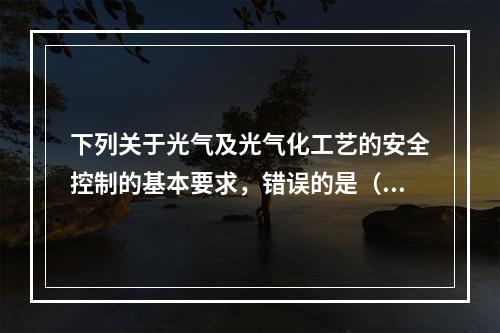 下列关于光气及光气化工艺的安全控制的基本要求，错误的是（...